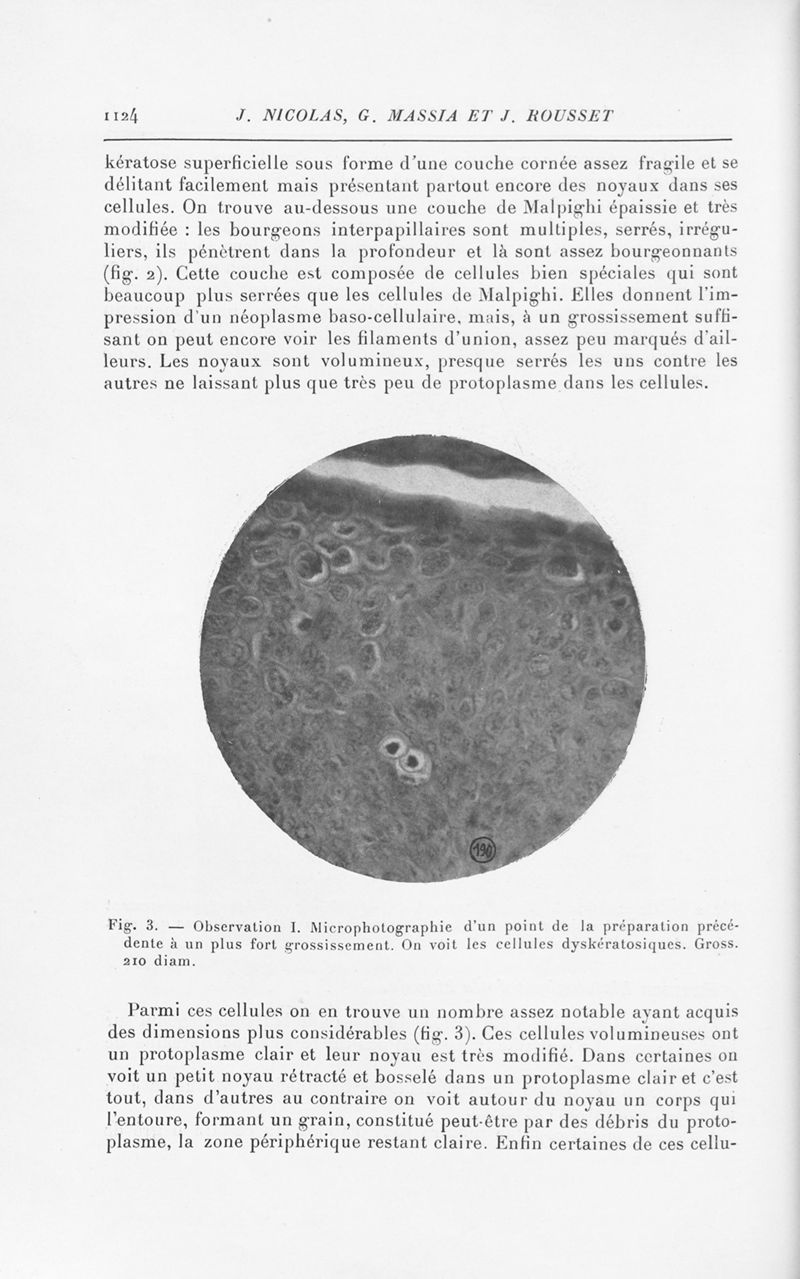 1124 J. NICOLAS, G. MASSIA ET J. ROUSSET

kératose superficielle sous forme d'une couche cornée assez fragile et se délitant facilement mais présentant partout encore des noyaux dans ses cellules. On trouve au-dessous une couche de Malpighi épaissie et très modifiée : les bourgeons interpapillaires sont multiples, serrés, irréguliers, ils pénètrent dans la profondeur et là sont assez bourgeonnants (fig. 2). Cette couche est composée de cellules bien spéciales qui sont beaucoup plus serrées que les cellules de Malpighi. Elles donnent l'impression d'un néoplasme baso-cellulaire, mais, à un grossissement suffisant on peut encore voir les filaments d'union, assez peu marqués d'ailleurs. Les noyaux sont volumineux, presque serrés les uns contre les autres ne laissant plus que très peu de protoplasme dans les cellules.

190

Fig. 3. — Observation I. Microphotographie d'un point de la préparation précédente à un plus fort grossissement. On voit les cellules dyskératosiques. Gross. 210 diam.

Parmi ces cellules on en trouve un nombre assez notable ayant acquis des dimensions plus considérables (fig. 3). Ces cellules volumineuses ont un protoplasme clair et leur noyau est très modifié. Dans certaines on voit un petit noyau rétracté et bosselé dans un protoplasme clair et c'est tout, dans d'autres au contraire on voit autour du noyau un corps qui l'entoure, formant un grain, constitué peut-être par des débris du protoplasme, la zone périphérique restant claire. Enfin certaines de ces cellu-